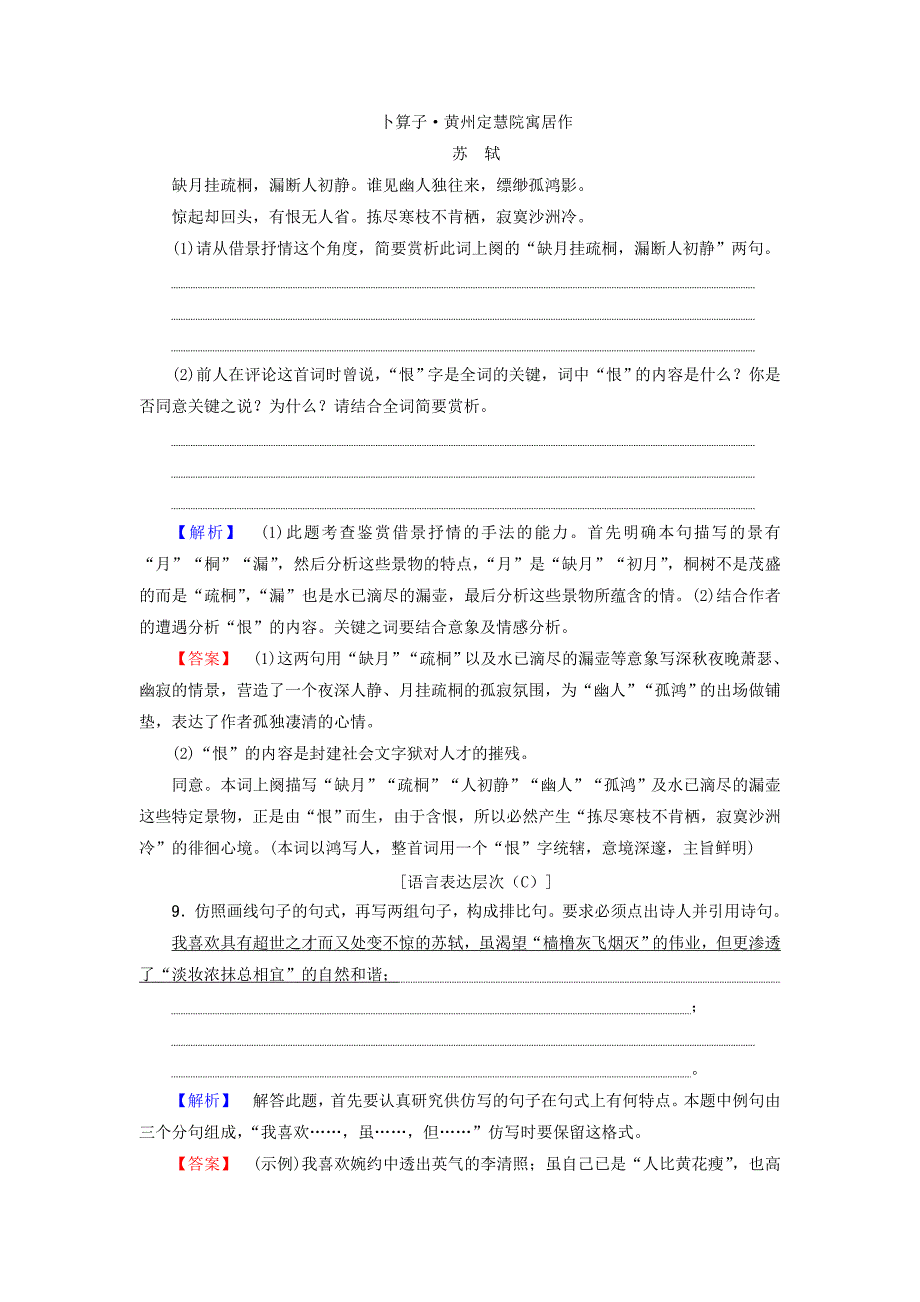 卜算子·黄州定慧院寓居作

苏 轼

缺月挂疏桐，漏断人初静。谁见幽人独往来，缥缈孤鸿影。

惊起却回头，有恨无人省。拣尽寒枝不肯栖，寂寞沙洲冷。

(1)请从借景抒情这个角度，简要赏析此词上阕的“缺月挂疏桐，漏断人初静”两句。

(2)前人在评论这首词时曾说，“恨”字是全词的关键，词中“恨”的内容是什么？你是否同意关键之说？为什么？请结合全词简要赏析。

【解析】 (1)此题考查鉴赏借景抒情的手法的能力。首先明确本句描写的景有“月”“桐”“漏”，然后分析这些景物的特点，“月”是“缺月”“初月”，桐树不是茂盛的而是“疏桐”，“漏”也是水已滴尽的漏壶，最后分析这些景物所蕴含的情。(2)结合作者的遭遇分析“恨”的内容。关键之词要结合意象及情感分析。

【答案】 (1)这两句用“缺月”“疏桐”以及水已滴尽的漏壶等意象写深秋夜晚萧瑟、幽寂的情景，营造了一个夜深人静、月挂疏桐的孤寂氛围，为“幽人”“孤鸿”的出场做铺垫，表达了作者孤独凄清的心情。

(2)“恨”的内容是封建社会文字狱对人才的摧残。

同意。本词上阕描写“缺月”“疏桐”“人初静”“幽人”“孤鸿”及水已滴尽的漏壶这些特定景物，正是由“恨”而生，由于含恨，所以必然产生“拣尽寒枝不肯栖，寂寞沙洲冷”的徘徊心境。(本词以鸿写人，整首词用一个“恨”字统辖，意境深邃，主旨鲜明)

[语言表达层次(C)]

9．仿照画线句子的句式，再写两组句子，构成排比句。要求必须点出诗人并引用诗句。

我喜欢具有超世之才而又处变不惊的苏轼，虽渴望“樯橹灰飞烟灭”的伟业，但更渗透了“淡妆浓抹总相宜”的自然和谐；

；

。

【解析】 解答此题，首先要认真研究供仿写的句子在句式上有何特点。本题中例句由三个分句组成，“我喜欢……，虽……，但……”仿写时要保留这格式。

【答案】 (示例)我喜欢婉约中透出英气的李清照；虽自己已是“人比黄花瘦”，也高